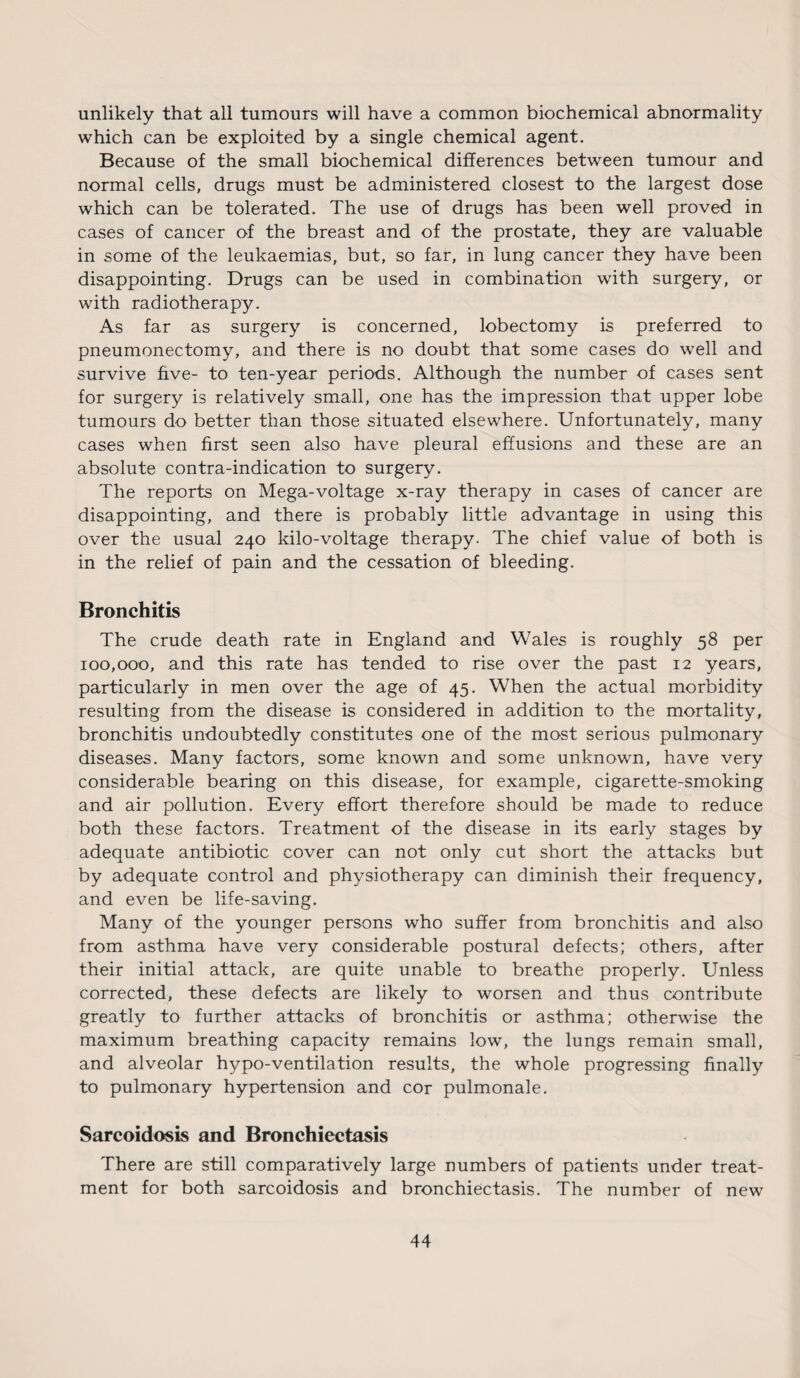 unlikely that all tumours will have a common biochemical abnormality which can be exploited by a single chemical agent.

Because of the small biochemical differences between tumour and normal cells, drugs must be administered closest to the largest dose which can be tolerated. The use of drugs has been well proved in cases of cancer of the breast and of the prostate, they are valuable in some of the leukaemias, but, so far, in lung cancer they have been disappointing. Drugs can be used in combination with surgery, or with radiotherapy.

As far as surgery is concerned, lobectomy is preferred to pneumonectomy, and there is no doubt that some cases do well and survive five- to ten-year periods. Although the number of cases sent for surgery is relatively small, one has the impression that upper lobe tumours do better than those situated elsewhere. Unfortunately, many cases when first seen also have pleural effusions and these are an absolute contra-indication to surgery.

The reports on Mega-voltage x-ray therapy in cases of cancer are disappointing, and there is probably little advantage in using this over the usual 240 kilo-voltage therapy. The chief value of both is in the relief of pain and the cessation of bleeding.

Bronchitis

The crude death rate in England and Wales is roughly 58 per 100,000, and this rate has tended to rise over the past 12 years, particularly in men over the age of 45. When the actual morbidity resulting from the disease is considered in addition to the mortality, bronchitis undoubtedly constitutes one of the most serious pulmonary diseases. Many factors, some known and some unknown, have very considerable bearing on this disease, for example, cigarette-smoking and air pollution. Every effort therefore should be made to reduce both these factors. Treatment of the disease in its early stages by adequate antibiotic cover can not only cut short the attacks but by adequate control and physiotherapy can diminish their frequency, and even be life-saving.

Many of the younger persons who suffer from bronchitis and also from asthma have very considerable postural defects; others, after their initial attack, are quite unable to breathe properly. Unless corrected, these defects are likely to worsen and thus contribute greatly to further attacks of bronchitis or asthma; otherwise the maximum breathing capacity remains low, the lungs remain small, and alveolar hypo-ventilation results, the whole progressing finally to pulmonary hypertension and cor pulmonale.

Sarcoidosis and Bronchiectasis

There are still comparatively large numbers of patients under treatment for both sarcoidosis and bronchiectasis. The number of new

44